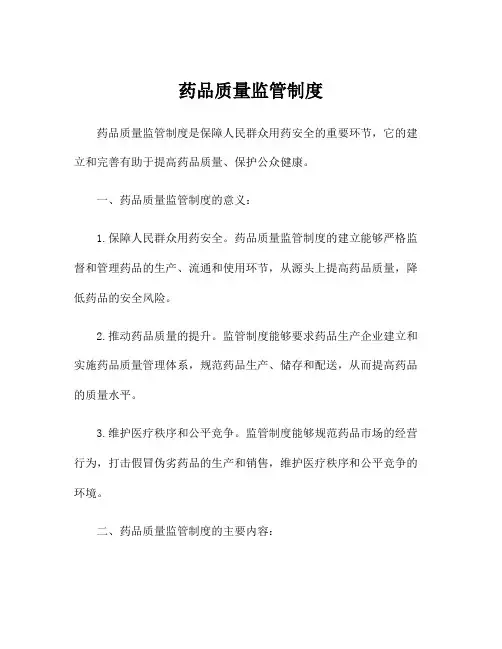 药品质量监管制度

药品质量监管制度是保障人民群众用药安全的重要环节，它的建立和完善有助于提高药品质量、保护公众健康。

一、药品质量监管制度的意义：

1. 保障人民群众用药安全。药品质量监管制度的建立能够严格监督和管理药品的生产、流通和使用环节，从源头上提高药品质量，降低药品的安全风险。

2. 推动药品质量的提升。监管制度能够要求药品生产企业建立和实施药品质量管理体系，规范药品生产、储存和配送，从而提高药品的质量水平。

3. 维护医疗秩序和公平竞争。监管制度能够规范药品市场的经营行为，打击假冒伪劣药品的生产和销售，维护医疗秩序和公平竞争的环境。

二、药品质量监管制度的主要内容：